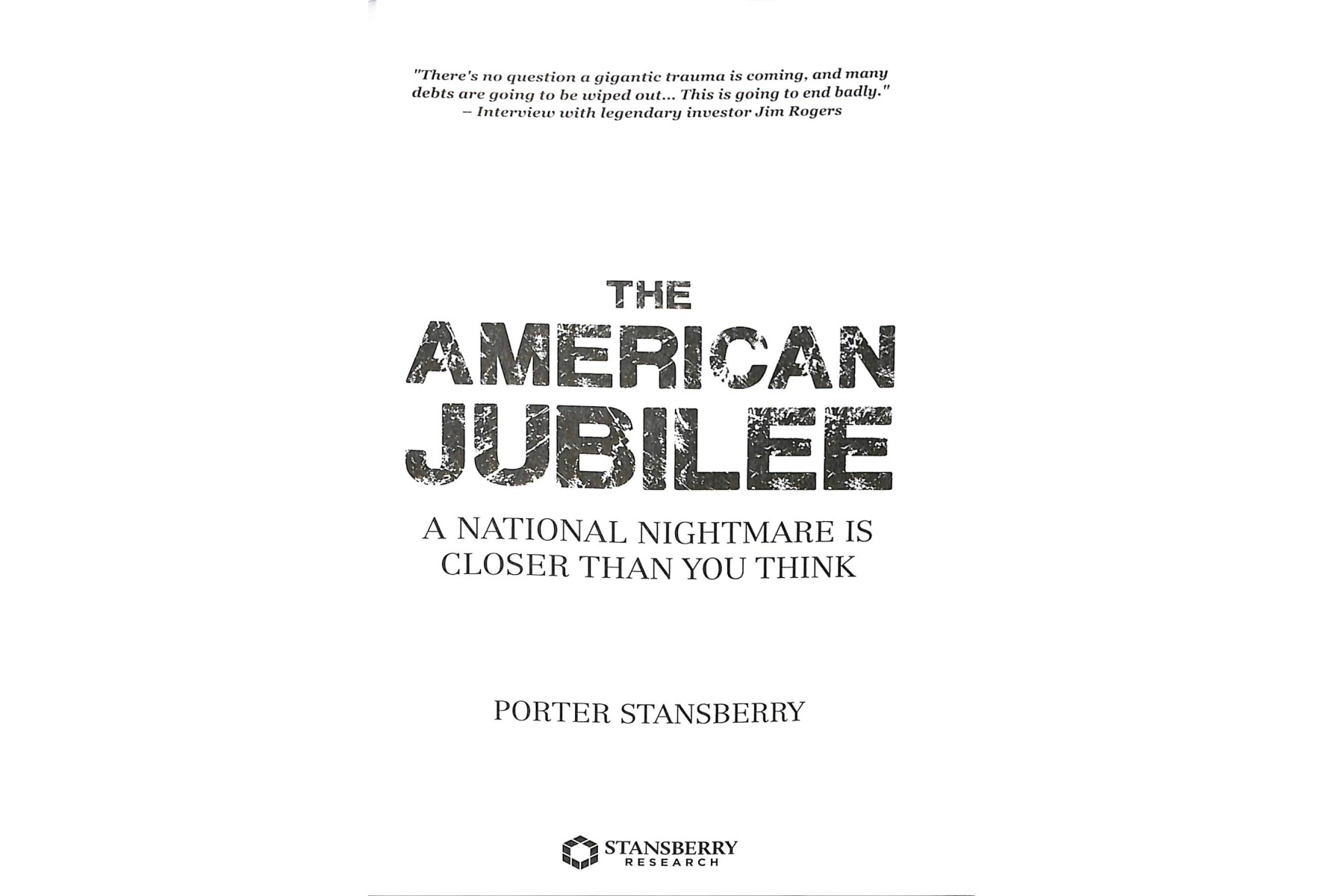 "There's no question a gigantic trauma is coming, and many debts are going to be wiped out... This is going to end badly."
– Interview with legendary investor Jim Rogers

THE
AMERICAN
JUBILEE

A NATIONAL NIGHTMARE IS
CLOSER THAN YOU THINK

PORTER STANSBERRY

STANSBERRY
RESEARCH